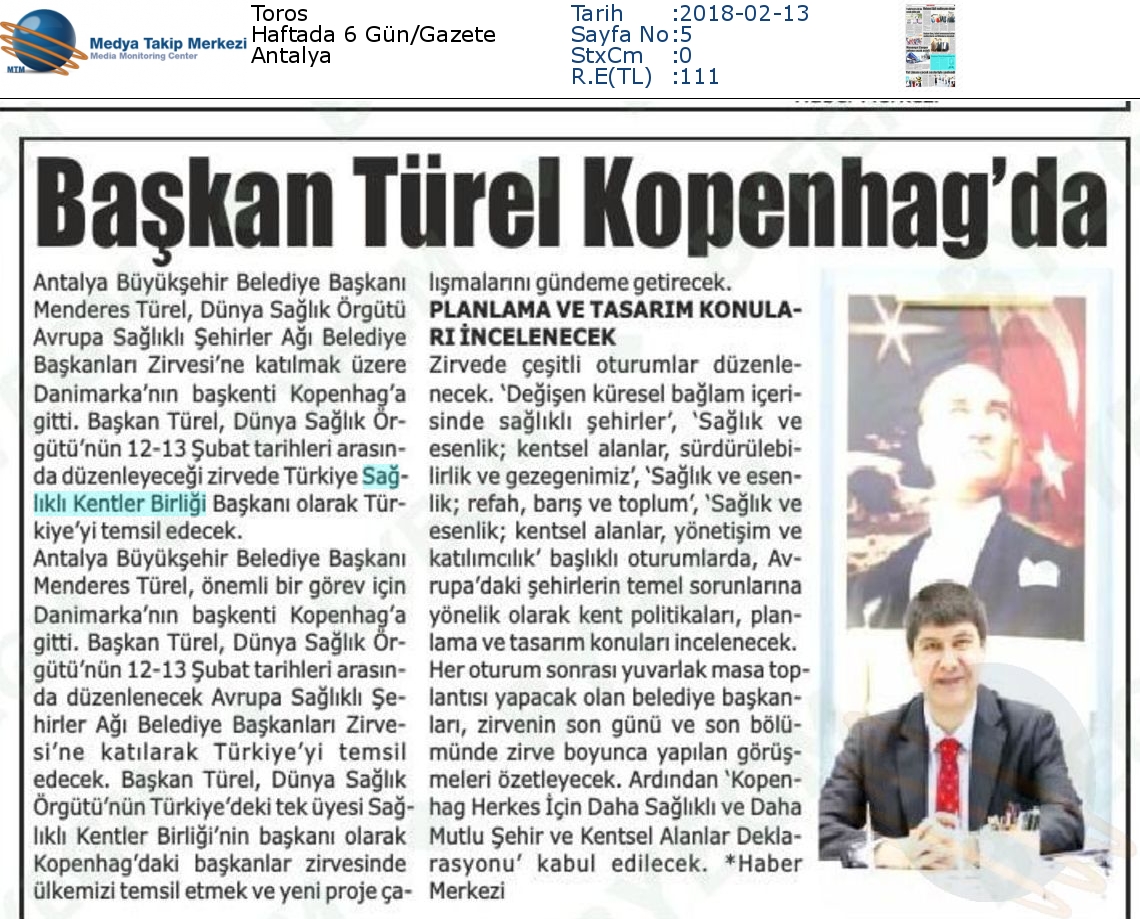 MTM Medya Takip Merkezi
Media Monitoring Center

Toros
Haftada 6 Gün/Gazete
Antalya

Tarih :2018-02-13
Sayfa No:5
StxCm :0
R.E(TL) :111

Başkan Türel Kopenhag'da

Antalya Büyükşehir Belediye Başkanı Menderes Türel, Dünya Sağlık Örgütü Avrupa Sağlıklı Şehirler Ağı Belediye Başkanları Zirvesi'ne katılmak üzere Danimarka'nın başkenti Kopenhag'a gitti. Başkan Türel, Dünya Sağlık Örgütü'nün 12-13 Şubat tarihleri arasında düzenleyeceği zirvede Türkiye Sağlıklı Kentler Birliği Başkanı olarak Türkiye'yi temsil edecek.

Antalya Büyükşehir Belediye Başkanı Menderes Türel, önemli bir görev için Danimarka'nın başkenti Kopenhag'a gitti. Başkan Türel, Dünya Sağlık Örgütü'nün 12-13 Şubat tarihleri arasında düzenlenecek Avrupa Sağlıklı Şehirler Ağı Belediye Başkanları Zirvesi'ne katılarak Türkiye'yi temsil edecek. Başkan Türel, Dünya Sağlık Örgütü'nün Türkiye'deki tek üyesi Sağlıklı Kentler Birliği'nin başkanı olarak Kopenhag'daki başkanlar zirvesinde ülkemizi temsil etmek ve yeni proje çalışmalarını gündeme getirecek.

PLANLAMA VE TASARIM KONULARI İNCELENECEK

Zirvede çeşitli oturumlar düzenlenecek. 'Değişen küresel bağlam içerisinde sağlıklı şehirler', 'Sağlık ve esenlik; kentsel alanlar, sürdürülebilirlik ve gezegenimiz', 'Sağlık ve esenlik; refah, barış ve toplum', 'Sağlık ve esenlik; kentsel alanlar, yönetişim ve katılımcılık' başlıklı oturumlarda, Avrupa'daki şehirlerin temel sorunlarına yönelik olarak kent politikaları, planlama ve tasarım konuları incelenecek. Her oturum sonrası yuvarlak masa toplantısı yapacak olan belediye başkanları, zirvenin son günü ve son bölümünde zirve boyunca yapılan görüşmeleri özetleyecek. Ardından 'Kopenhag Herkes İçin Daha Sağlıklı ve Daha Mutlu Şehir ve Kentsel Alanlar Deklarasyonu' kabul edilecek. *Haber Merkezi